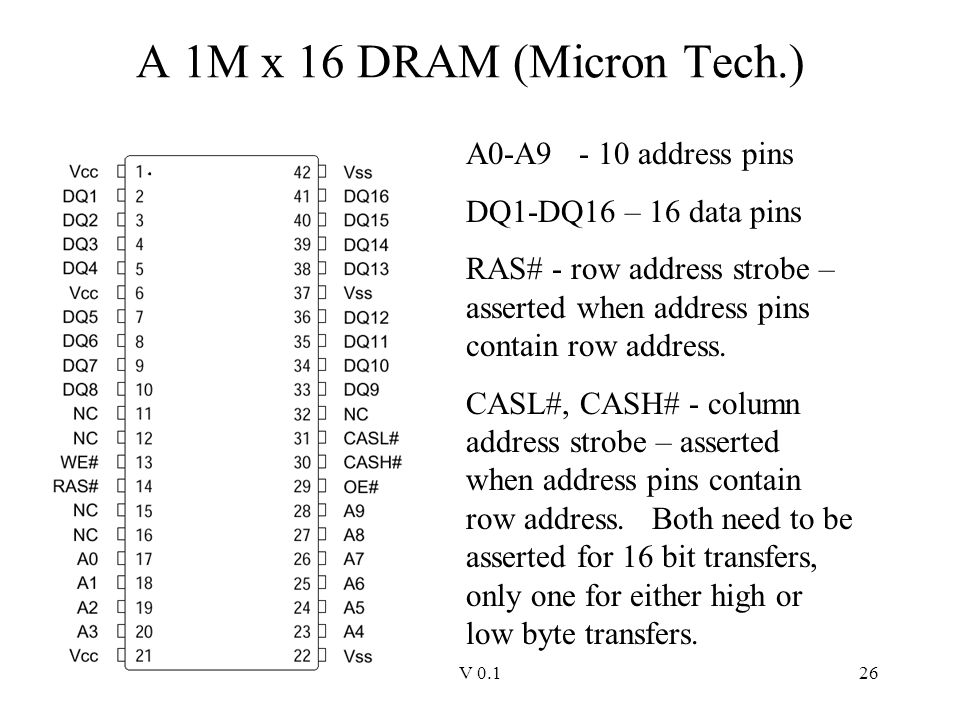 A 1M x 16 DRAM (Micron Tech.)

| | | | |
|---|---|---|---|
| Vcc | 1 | 42 | Vss |
| DQ1 | 2 | 41 | DQ16 |
| DQ2 | 3 | 40 | DQ15 |
| DQ3 | 4 | 39 | DQ14 |
| DQ4 | 5 | 38 | DQ13 |
| Vcc | 6 | 37 | Vss |
| DQ5 | 7 | 36 | DQ12 |
| DQ6 | 8 | 35 | DQ11 |
| DQ7 | 9 | 34 | DQ10 |
| DQ8 | 10 | 33 | DQ9 |
| NC | 11 | 32 | NC |
| NC | 12 | 31 | CASL# |
| WE# | 13 | 30 | CASH# |
| RAS# | 14 | 29 | OE# |
| NC | 15 | 28 | A9 |
| NC | 16 | 27 | A8 |
| A0 | 17 | 26 | A7 |
| A1 | 18 | 25 | A6 |
| A2 | 19 | 24 | A5 |
| A3 | 20 | 23 | A4 |
| Vcc | 21 | 22 | Vss |

A0-A9 - 10 address pins

DQ1-DQ16 – 16 data pins

RAS# - row address strobe – asserted when address pins contain row address.

CASL#, CASH# - column address strobe – asserted when address pins contain row address. Both need to be asserted for 16 bit transfers, only one for either high or low byte transfers.

V 0.1

26